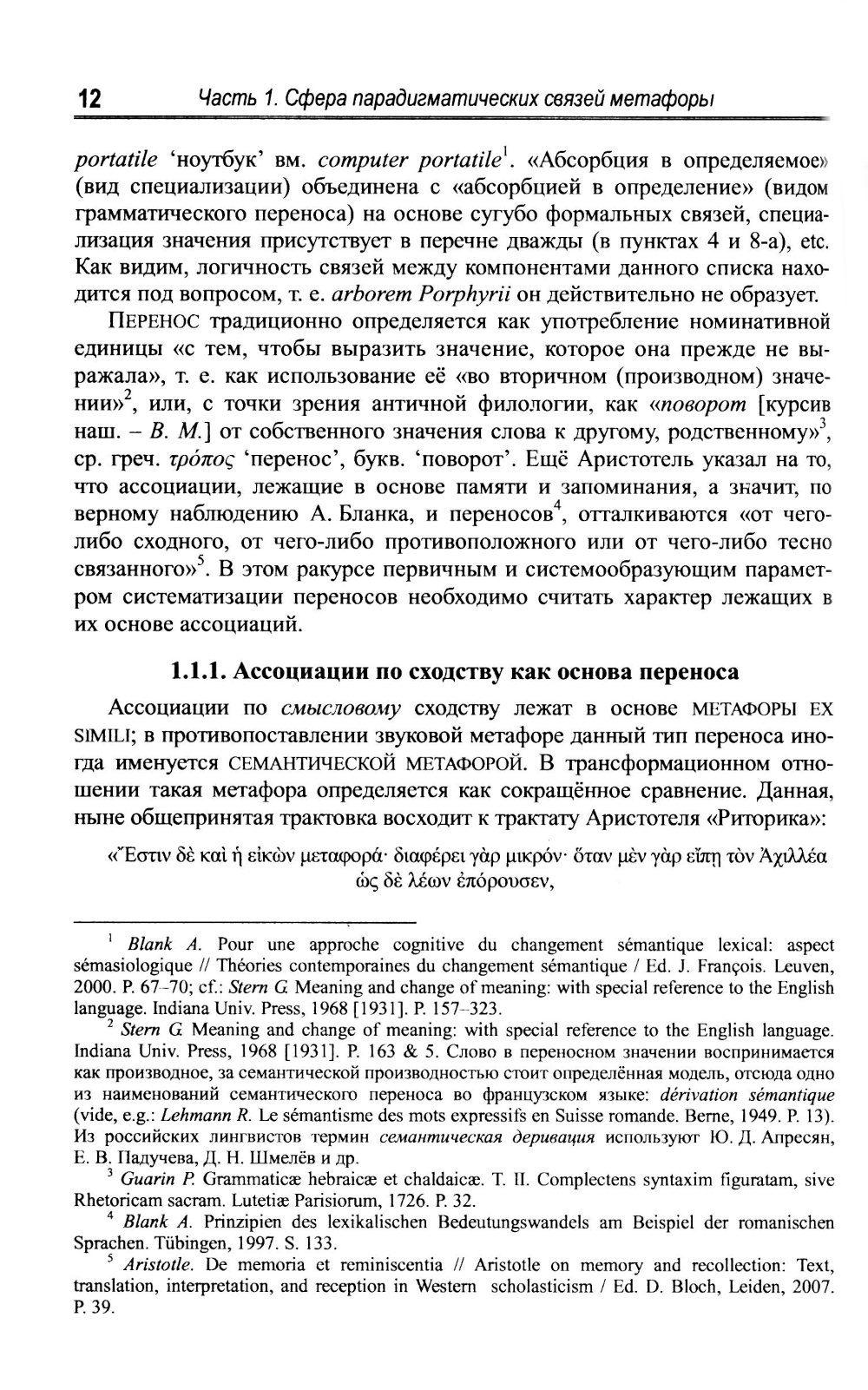 12 Часть 1. Сфера парадигматических связей метафоры

portatile 'ноутбук' вм. computer portatile$^1$. «Абсорбция в определяемое» (вид специализации) объединена с «абсорбцией в определение» (видом грамматического переноса) на основе сугубо формальных связей, специализация значения присутствует в перечне дважды (в пунктах 4 и 8-а), etc. Как видим, логичность связей между компонентами данного списка находится под вопросом, т. е. arborem Porphyrii он действительно не образует.

ПЕРЕНОС традиционно определяется как употребление номинативной единицы «с тем, чтобы выразить значение, которое она прежде не выражала», т. е. как использование её «во вторичном (производном) значении»$^2$, или, с точки зрения античной филологии, как «поворот [курсив наш. – В. М.] от собственного значения слова к другому, родственному»$^3$, ср. греч. τρόπος 'перенос', букв. 'поворот'. Ещё Аристотель указал на то, что ассоциации, лежащие в основе памяти и запоминания, а значит, по верному наблюдению А. Бланка, и переносов$^4$, отталкиваются «от чего-либо сходного, от чего-либо противоположного или от чего-либо тесно связанного»$^5$. В этом ракурсе первичным и системообразующим параметром систематизации переносов необходимо считать характер лежащих в их основе ассоциаций.

1.1.1. Ассоциации по сходству как основа переноса

Ассоциации по смысловому сходству лежат в основе МЕТАФОРЫ EX SIMILI; в противопоставлении звуковой метафоре данный тип переноса иногда именуется СЕМАНТИЧЕСКОЙ МЕТАФОРОЙ. В трансформационном отношении такая метафора определяется как сокращённое сравнение. Данная, ныне общепринятая трактовка восходит к трактату Аристотеля «Риторика»:

«Ἔστιν δὲ καὶ ἡ εἰκὼν μεταφορά· διαφέρει γὰρ μικρόν· ὅταν μὲν γὰρ εἴπῃ τὸν Ἀχιλλέα ὡς δὲ λέων ἐπόρουσεν,

$^1$ Blank A. Pour une approche cognitive du changement sémantique lexical: aspect sémasiologique // Théories contemporaines du changement sémantique / Ed. J. François. Leuven, 2000. P. 67–70; cf.: Stern G. Meaning and change of meaning: with special reference to the English language. Indiana Univ. Press, 1968 [1931]. P. 157–323.

$^2$ Stern G. Meaning and change of meaning: with special reference to the English language. Indiana Univ. Press, 1968 [1931]. P. 163 & 5. Слово в переносном значении воспринимается как производное, за семантической производностью стоит определённая модель, отсюда одно из наименований семантического переноса во французском языке: dérivation sémantique (vide, e.g.: Lehmann R. Le sémantisme des mots expressifs en Suisse romande. Berne, 1949. P. 13). Из российских лингвистов термин семантическая деривация используют Ю. Д. Апресян, Е. В. Падучева, Д. Н. Шмелёв и др.

$^3$ Guarin P. Grammaticæ hebraicæ et chaldaicæ. T. II. Complectens syntaxim figuratam, sive Rhetoricam sacram. Lutetiæ Parisiorum, 1726. P. 32.

$^4$ Blank A. Prinzipien des lexikalischen Bedeutungswandels am Beispiel der romanischen Sprachen. Tübingen, 1997. S. 133.

$^5$ Aristotle. De memoria et reminiscentia // Aristotle on memory and recollection: Text, translation, interpretation, and reception in Western scholasticism / Ed. D. Bloch, Leiden, 2007. P. 39.